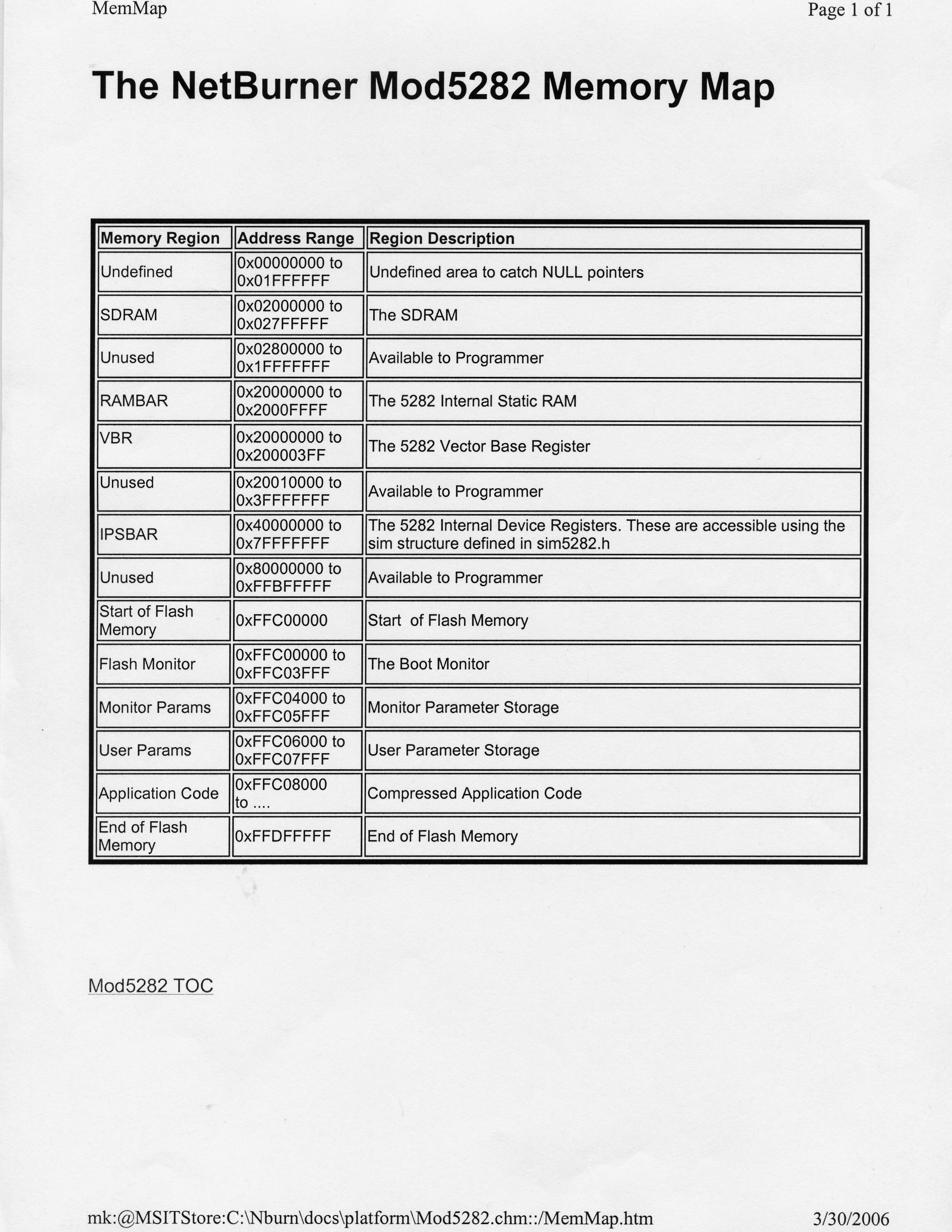 MemMap

Page 1 of 1

The NetBurner Mod5282 Memory Map

| Memory Region | Address Range | Region Description |
|---|---|---|
| Undefined | 0x00000000 to 0x01FFFFFF | Undefined area to catch NULL pointers |
| SDRAM | 0x02000000 to 0x027FFFFF | The SDRAM |
| Unused | 0x02800000 to 0x1FFFFFFF | Available to Programmer |
| RAMBAR | 0x20000000 to 0x2000FFFF | The 5282 Internal Static RAM |
| VBR | 0x20000000 to 0x200003FF | The 5282 Vector Base Register |
| Unused | 0x20010000 to 0x3FFFFFFF | Available to Programmer |
| IPSBAR | 0x40000000 to 0x7FFFFFFF | The 5282 Internal Device Registers. These are accessible using the sim structure defined in sim5282.h |
| Unused | 0x80000000 to 0xFFBFFFFF | Available to Programmer |
| Start of Flash Memory | 0xFFC00000 | Start of Flash Memory |
| Flash Monitor | 0xFFC00000 to 0xFFC03FFF | The Boot Monitor |
| Monitor Params | 0xFFC04000 to 0xFFC05FFF | Monitor Parameter Storage |
| User Params | 0xFFC06000 to 0xFFC07FFF | User Parameter Storage |
| Application Code | 0xFFC08000 to .... | Compressed Application Code |
| End of Flash Memory | 0xFFDFFFFF | End of Flash Memory |

Mod5282 TOC

mk:@MSITStore:C:\Nburn\docs\platform\Mod5282.chm::/MemMap.htm

3/30/2006